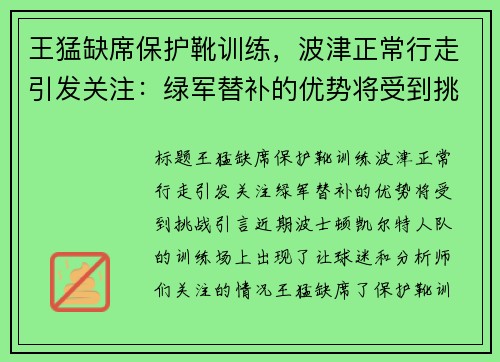 王猛缺席保护靴训练，波津正常行走引发关注：绿军替补的优势将受到挑

标题王猛缺席保护靴训练波津正常行走引发关注绿军替补的优势将受到挑战引言近期波士顿凯尔特人队的训练场上出现了让球迷和分析师们关注的情况王猛缺席了保护靴训